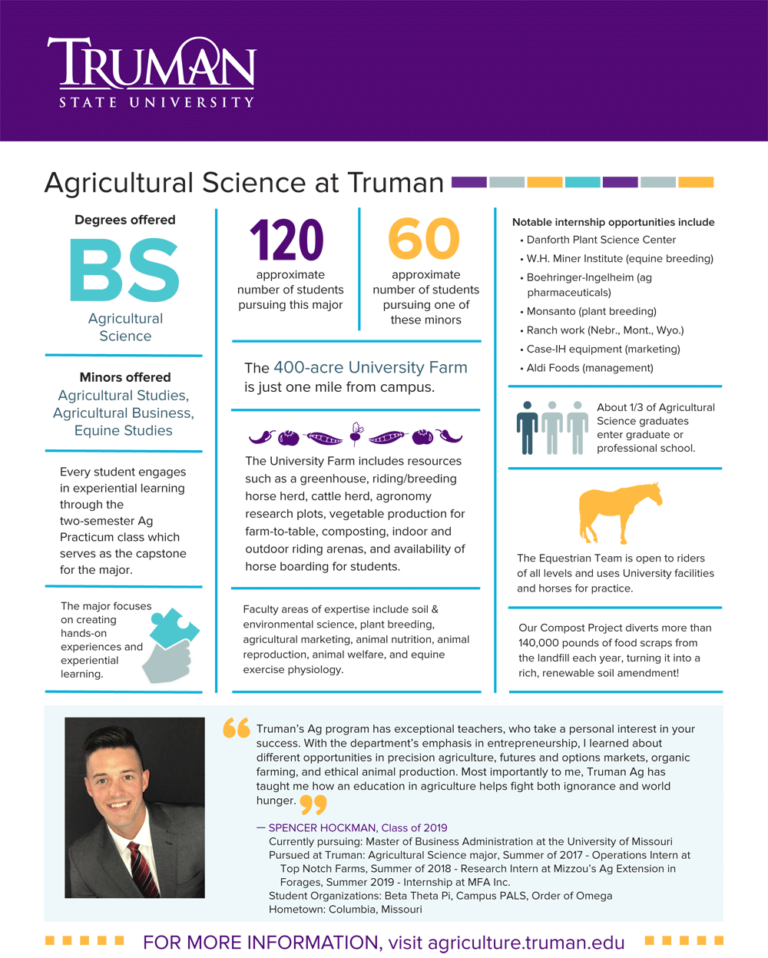 TRUMAN
STATE UNIVERSITY

Agricultural Science at Truman

Degrees offered

BS

Agricultural Science

Minors offered

Agricultural Studies, Agricultural Business, Equine Studies

Every student engages in experiential learning through the two-semester Ag Practicum class which serves as the capstone for the major.

The major focuses on creating hands-on experiences and experiential learning.

120
approximate number of students pursuing this major

60
approximate number of students pursuing one of these minors

The 400-acre University Farm is just one mile from campus.

The University Farm includes resources such as a greenhouse, riding/breeding horse herd, cattle herd, agronomy research plots, vegetable production for farm-to-table, composting, indoor and outdoor riding arenas, and availability of horse boarding for students.

Faculty areas of expertise include soil & environmental science, plant breeding, agricultural marketing, animal nutrition, animal reproduction, animal welfare, and equine exercise physiology.

Notable internship opportunities include
• Danforth Plant Science Center
• W.H. Miner Institute (equine breeding)
• Boehringer-Ingelheim (ag pharmaceuticals)
• Monsanto (plant breeding)
• Ranch work (Nebr., Mont., Wyo.)
• Case-IH equipment (marketing)
• Aldi Foods (management)

About 1/3 of Agricultural Science graduates enter graduate or professional school.

The Equestrian Team is open to riders of all levels and uses University facilities and horses for practice.

Our Compost Project diverts more than 140,000 pounds of food scraps from the landfill each year, turning it into a rich, renewable soil amendment!

Truman's Ag program has exceptional teachers, who take a personal interest in your success. With the department's emphasis in entrepreneurship, I learned about different opportunities in precision agriculture, futures and options markets, organic farming, and ethical animal production. Most importantly to me, Truman Ag has taught me how an education in agriculture helps fight both ignorance and world hunger.

— SPENCER HOCKMAN, Class of 2019
Currently pursuing: Master of Business Administration at the University of Missouri
Pursued at Truman: Agricultural Science major, Summer of 2017 - Operations Intern at Top Notch Farms, Summer of 2018 - Research Intern at Mizzou's Ag Extension in Forages, Summer 2019 - Internship at MFA Inc.
Student Organizations: Beta Theta Pi, Campus PALS, Order of Omega
Hometown: Columbia, Missouri

FOR MORE INFORMATION, visit agriculture.truman.edu